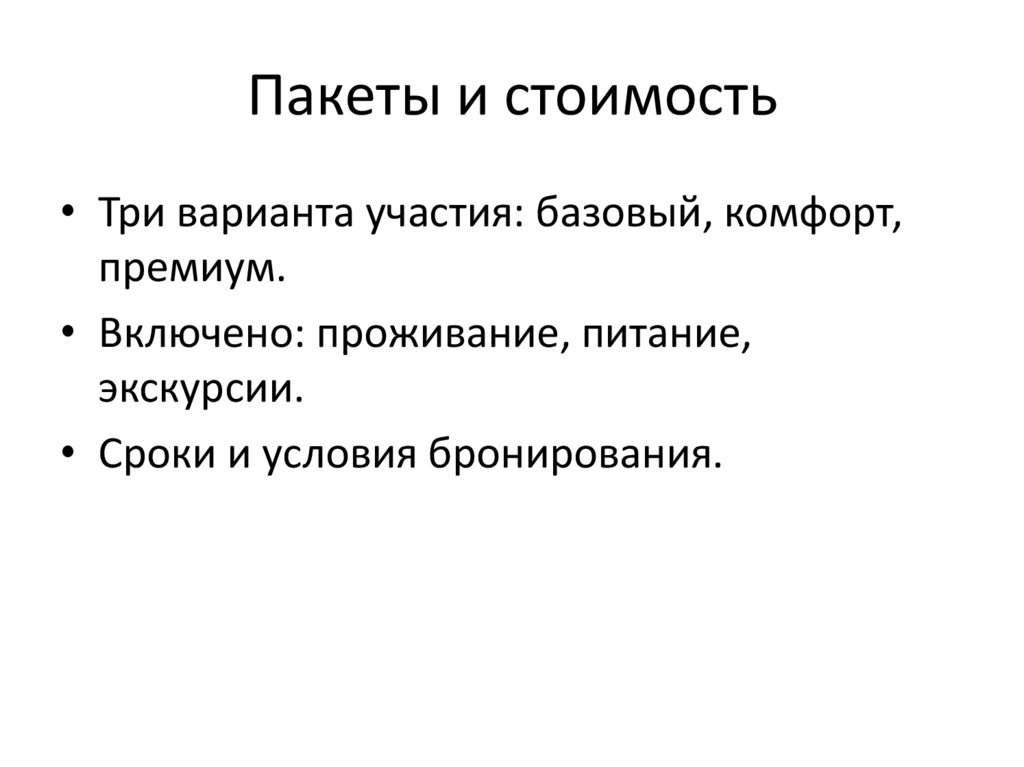 Пакеты и стоимость

• Три варианта участия: базовый, комфорт, премиум.
• Включено: проживание, питание, экскурсии.
• Сроки и условия бронирования.